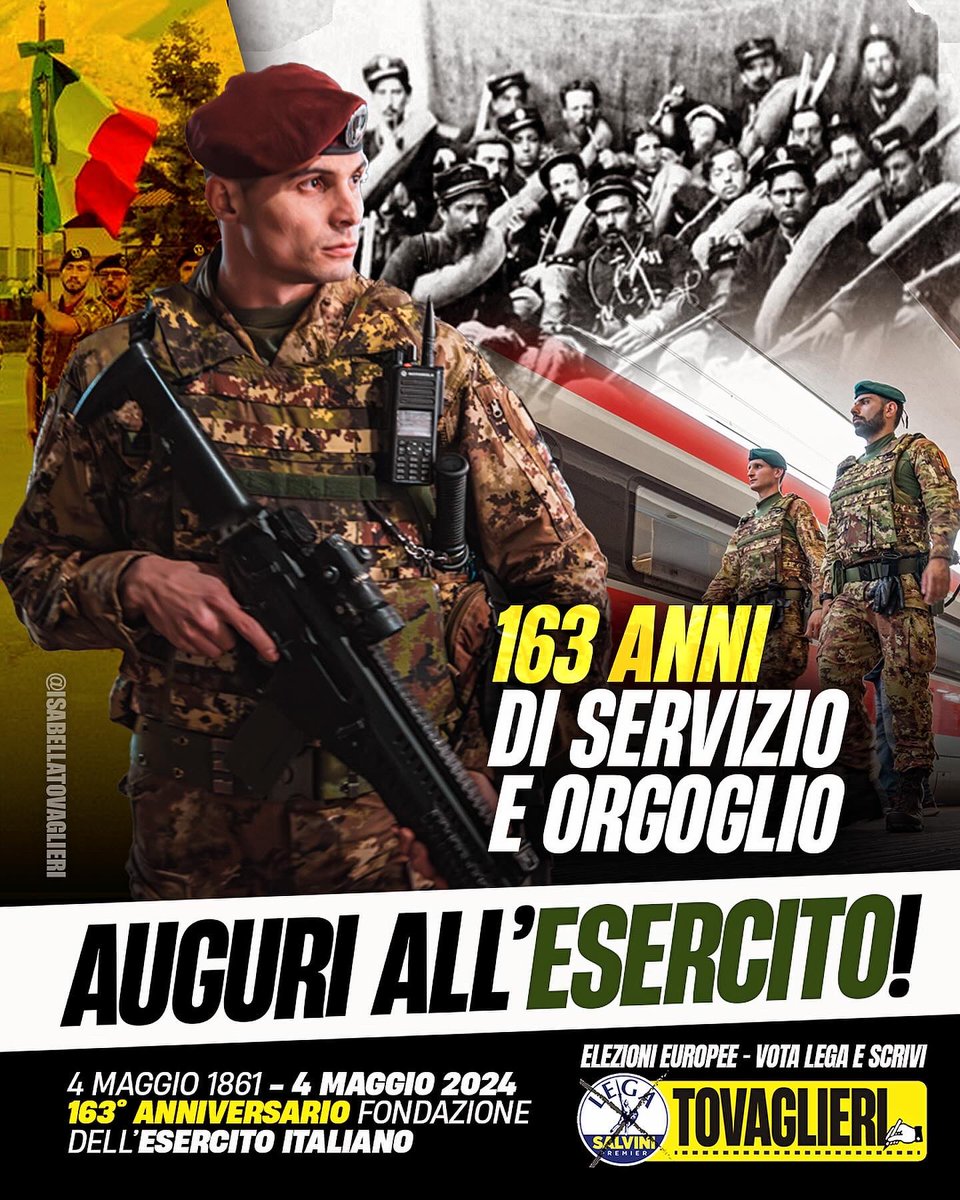 @ISABELLATOVAGLIERI

163 ANNI
DI SERVIZIO
E ORGOGLIO

AUGURI ALL'ESERCITO!

4 MAGGIO 1861 – 4 MAGGIO 2024
163° ANNIVERSARIO FONDAZIONE
DELL'ESERCITO ITALIANO

ELEZIONI EUROPEE - VOTA LEGA E SCRIVI
LEGA
SALVINI PREMIER
TOVAGLIERI